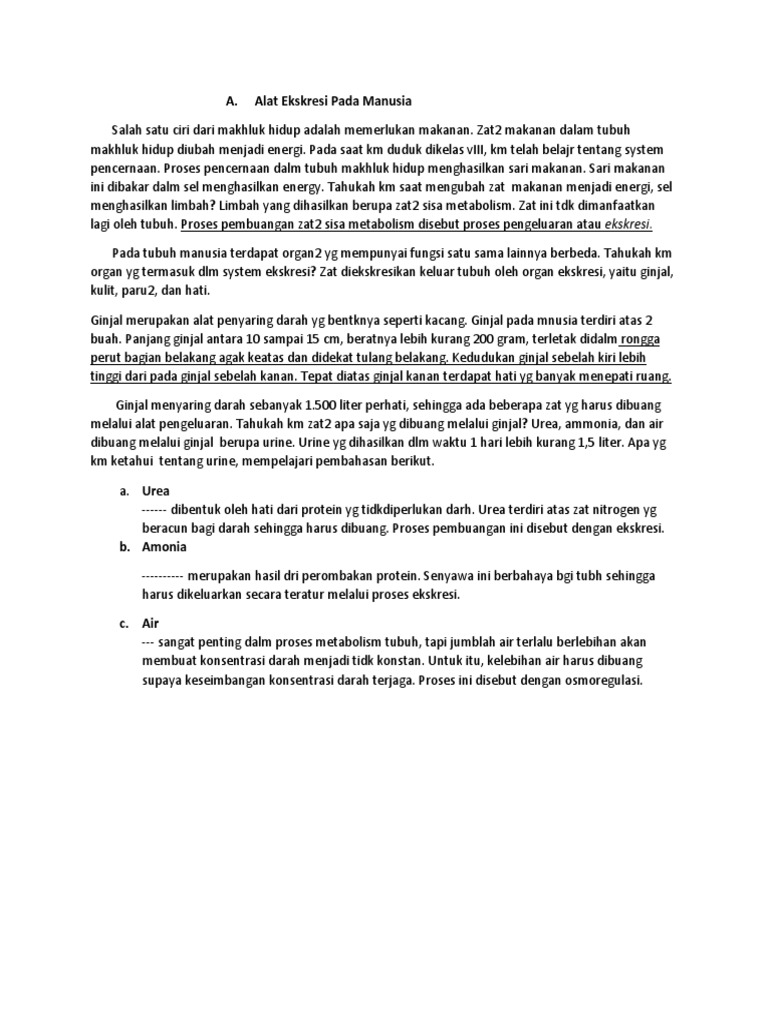 A. Alat Ekskresi Pada Manusia

Salah satu ciri dari makhluk hidup adalah memerlukan makanan. Zat2 makanan dalam tubuh makhluk hidup diubah menjadi energi. Pada saat km duduk dikelas vIII, km telah belajr tentang system pencernaan. Proses pencernaan dalm tubuh makhluk hidup menghasilkan sari makanan. Sari makanan ini dibakar dalm sel menghasilkan energy. Tahukah km saat mengubah zat makanan menjadi energi, sel menghasilkan limbah? Limbah yang dihasilkan berupa zat2 sisa metabolism. Zat ini tdk dimanfaatkan lagi oleh tubuh. Proses pembuangan zat2 sisa metabolism disebut proses pengeluaran atau ekskresi.

Pada tubuh manusia terdapat organ2 yg mempunyai fungsi satu sama lainnya berbeda. Tahukah km organ yg termasuk dlm system ekskresi? Zat diekskresikan keluar tubuh oleh organ ekskresi, yaitu ginjal, kulit, paru2, dan hati.

Ginjal merupakan alat penyaring darah yg bentknya seperti kacang. Ginjal pada mnusia terdiri atas 2 buah. Panjang ginjal antara 10 sampai 15 cm, beratnya lebih kurang 200 gram, terletak didalm rongga perut bagian belakang agak keatas dan didekat tulang belakang. Kedudukan ginjal sebelah kiri lebih tinggi dari pada ginjal sebelah kanan. Tepat diatas ginjal kanan terdapat hati yg banyak menepati ruang.

Ginjal menyaring darah sebanyak 1.500 liter perhati, sehingga ada beberapa zat yg harus dibuang melalui alat pengeluaran. Tahukah km zat2 apa saja yg dibuang melalui ginjal? Urea, ammonia, dan air dibuang melalui ginjal berupa urine. Urine yg dihasilkan dlm waktu 1 hari lebih kurang 1,5 liter. Apa yg km ketahui tentang urine, mempelajari pembahasan berikut.

a. Urea
------ dibentuk oleh hati dari protein yg tidkdiperlukan darh. Urea terdiri atas zat nitrogen yg beracun bagi darah sehingga harus dibuang. Proses pembuangan ini disebut dengan ekskresi.

b. Amonia
---------- merupakan hasil dri perombakan protein. Senyawa ini berbahaya bgi tubh sehingga harus dikeluarkan secara teratur melalui proses ekskresi.

c. Air
--- sangat penting dalm proses metabolism tubuh, tapi jumblah air terlalu berlebihan akan membuat konsentrasi darah menjadi tidk konstan. Untuk itu, kelebihan air harus dibuang supaya keseimbangan konsentrasi darah terjaga. Proses ini disebut dengan osmoregulasi.